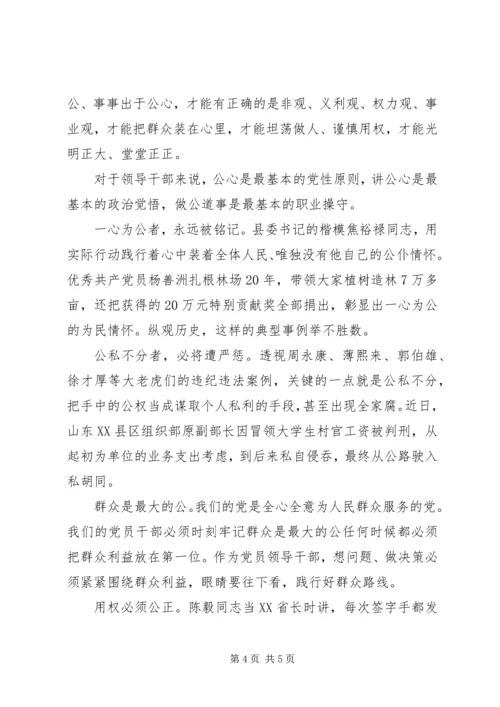 公、事事出于公心，才能有正确的是非观、义利观、权力观、事业观，才能把群众装在心里，才能坦荡做人、谨慎用权，才能光明正大、堂堂正正。

对于领导干部来说，公心是最基本的党性原则，讲公心是最基本的政治觉悟，做公道事是最基本的职业操守。

一心为公者，永远被铭记。县委书记的楷模焦裕禄同志，用实际行动践行着心中装着全体人民、唯独没有他自己的公仆情怀。优秀共产党员杨善洲扎根林场20年，带领大家植树造林7万多亩，还把获得的20万元特别贡献奖全部捐出，彰显出一心为公的为民情怀。纵观历史，这样的典型事例举不胜数。

公私不分者，必将遭严惩。透视周永康、薄熙来、郭伯雄、徐才厚等大老虎们的违纪违法案例，关键的一点就是公私不分，把手中的公权当成谋取个人私利的手段，甚至出现全家腐。近日，山东XX县区组织部原副部长因冒领大学生村官工资被判刑，从起初为单位的业务支出考虑，到后来私自侵吞，最终从公路驶入私胡同。

群众是最大的公。我们的党是全心全意为人民群众服务的党。我们的党员干部必须时刻牢记群众是最大的公任何时候都必须把群众利益放在第一位。作为党员领导干部，想问题、做决策必须紧紧围绕群众利益，眼睛要往下看，践行好群众路线。

用权必须公正。陈毅同志当XX省长时讲，每次签字手都发

第4页 共5页